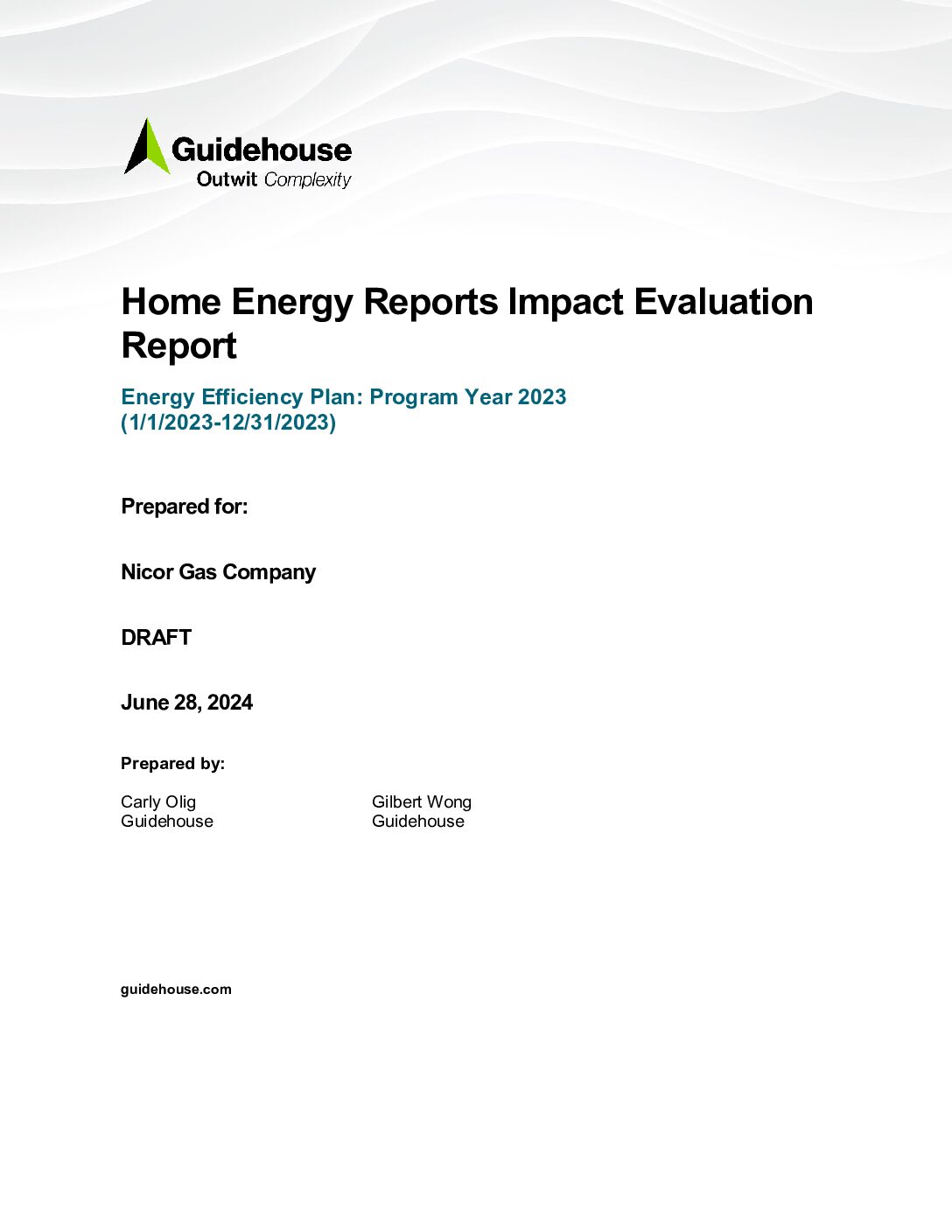 Guidehouse
Outwit Complexity

Home Energy Reports Impact Evaluation Report

Energy Efficiency Plan: Program Year 2023
(1/1/2023-12/31/2023)

Prepared for:

Nicor Gas Company

DRAFT

June 28, 2024

Prepared by:

Carly Olig
Guidehouse

Gilbert Wong
Guidehouse

guidehouse.com